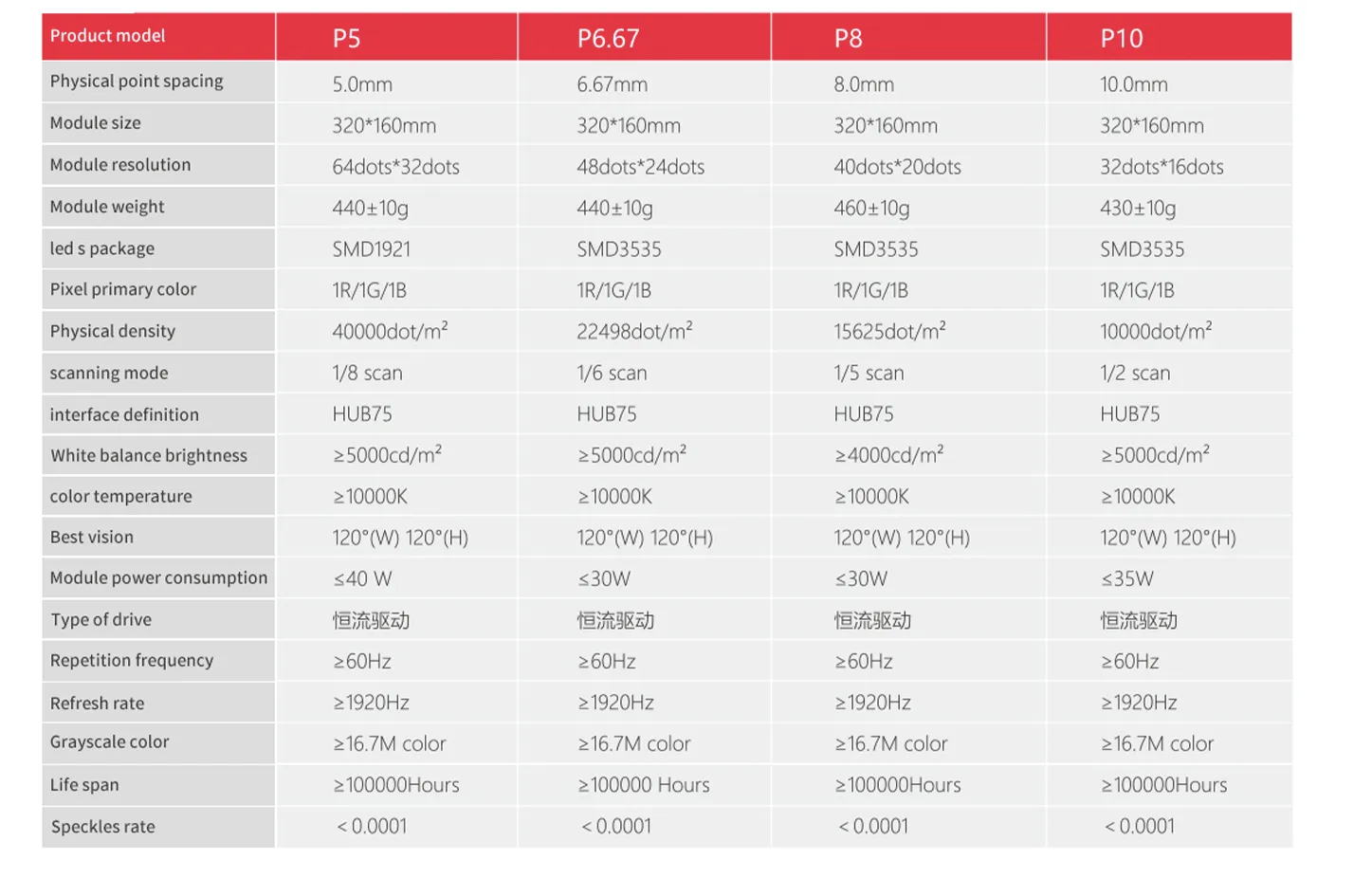 | Product model | P5 | P6.67 | P8 | P10 |
|---|---|---|---|---|
| Physical point spacing | 5.0mm | 6.67mm | 8.0mm | 10.0mm |
| Module size | 320*160mm | 320*160mm | 320*160mm | 320*160mm |
| Module resolution | 64dots*32dots | 48dots*24dots | 40dots*20dots | 32dots*16dots |
| Module weight | 440±10g | 440±10g | 460±10g | 430±10g |
| led s package | SMD1921 | SMD3535 | SMD3535 | SMD3535 |
| Pixel primary color | 1R/1G/1B | 1R/1G/1B | 1R/1G/1B | 1R/1G/1B |
| Physical density | 40000dot/m$^2$ | 22498dot/m$^2$ | 15625dot/m$^2$ | 10000dot/m$^2$ |
| scanning mode | 1/8 scan | 1/6 scan | 1/5 scan | 1/2 scan |
| interface definition | HUB75 | HUB75 | HUB75 | HUB75 |
| White balance brightness | ≥5000cd/m$^2$ | ≥5000cd/m$^2$ | ≥4000cd/m$^2$ | ≥5000cd/m$^2$ |
| color temperature | ≥10000K | ≥10000K | ≥10000K | ≥10000K |
| Best vision | 120°(W) 120°(H) | 120°(W) 120°(H) | 120°(W) 120°(H) | 120°(W) 120°(H) |
| Module power consumption | ≤40 W | ≤30W | ≤30W | ≤35W |
| Type of drive | 恒流驱动 | 恒流驱动 | 恒流驱动 | 恒流驱动 |
| Repetition frequency | ≥60Hz | ≥60Hz | ≥60Hz | ≥60Hz |
| Refresh rate | ≥1920Hz | ≥1920Hz | ≥1920Hz | ≥1920Hz |
| Grayscale color | ≥16.7M color | ≥16.7M color | ≥16.7M color | ≥16.7M color |
| Life span | ≥100000Hours | ≥100000 Hours | ≥100000Hours | ≥100000Hours |
| Speckles rate | < 0.0001 | < 0.0001 | < 0.0001 | < 0.0001 |